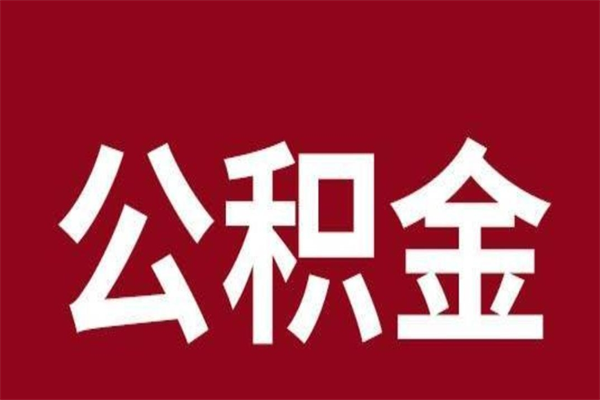 公积金